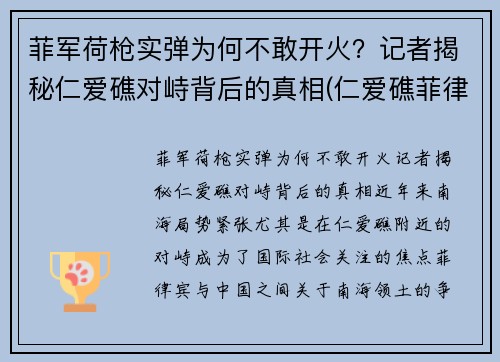 菲军荷枪实弹为何不敢开火？记者揭秘仁爱礁对峙背后的真相(仁爱礁菲律

菲军荷枪实弹为何不敢开火记者揭秘仁爱礁对峙背后的真相近年来南海局势紧张尤其是在仁爱礁附近的对峙成为了国际社会关注的焦点菲律宾与中国之间关于南海领土的争